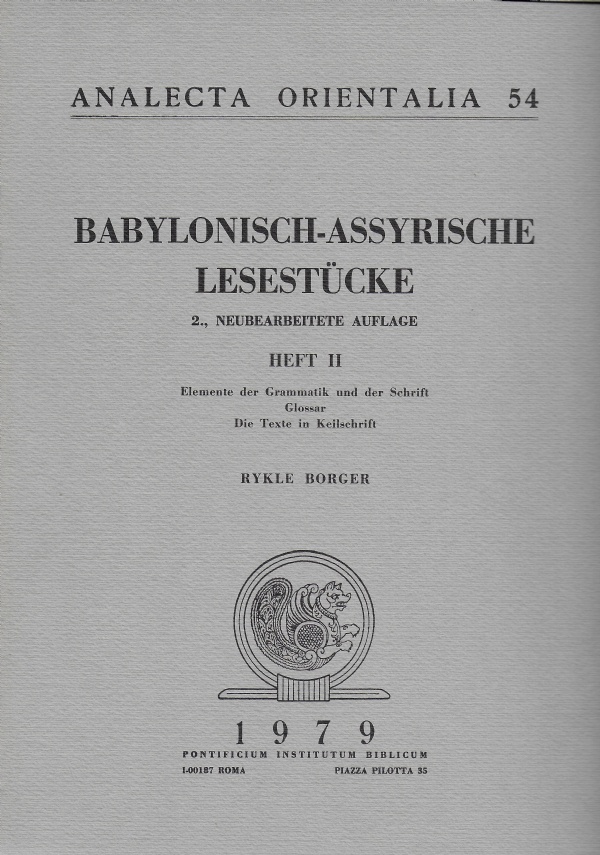 ANALECTA ORIENTALIA 54

BABYLONISCH-ASSYRISCHE LESESTÜCKE

2., NEUBEARBEITETE AUFLAGE

HEFT II

Elemente der Grammatik und der Schrift
Glossar
Die Texte in Keilschrift

RYKLE BORGER

1979

PONTIFICIUM INSTITUTUM BIBLICUM
I-00187 ROMA PIAZZA PILOTTA 35